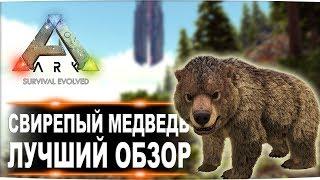 ARK
SURVIVAL EVOLVED

СВИРЕПЫЙ МЕДВЕДЬ
ЛУЧШИЙ ОБЗОР